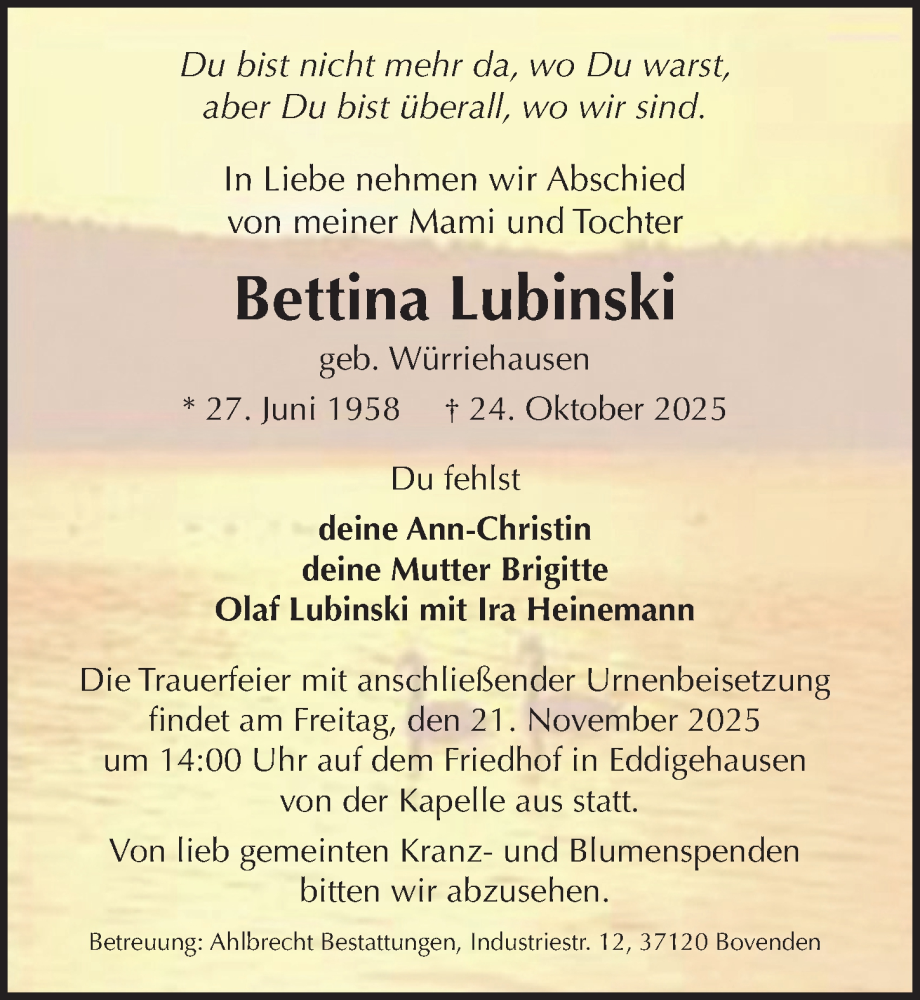 Du bist nicht mehr da, wo Du warst,
aber Du bist überall, wo wir sind.

In Liebe nehmen wir Abschied
von meiner Mami und Tochter

Bettina Lubinski

geb. Würriehausen

* 27. Juni 1958 † 24. Oktober 2025

Du fehlst

deine Ann-Christin
deine Mutter Brigitte
Olaf Lubinski mit Ira Heinemann

Die Trauerfeier mit anschließender Urnenbeisetzung findet am Freitag, den 21. November 2025 um 14:00 Uhr auf dem Friedhof in Eddigehausen von der Kapelle aus statt.

Von lieb gemeinten Kranz- und Blumenspenden bitten wir abzusehen.

Betreuung: Ahlbrecht Bestattungen, Industriestr. 12, 37120 Bovenden